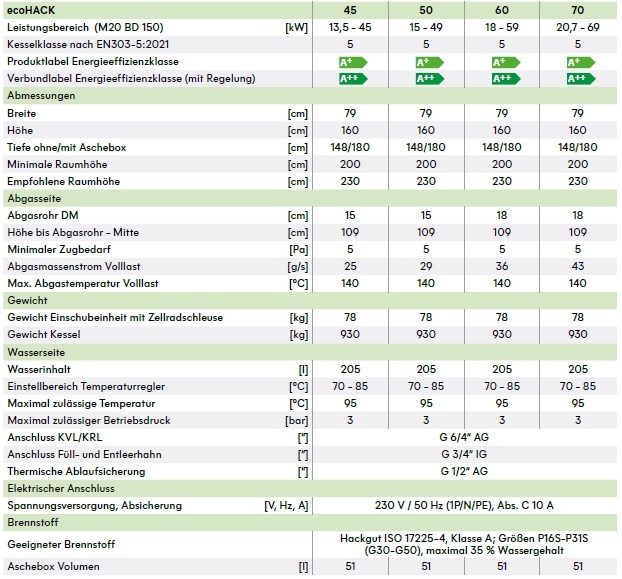 | ecoHACK | | 45 | 50 | 60 | 70 |
|---|---|---|---|---|---|
| Leistungsbereich (M20 BD 150) | [kW] | 13,5 - 45 | 15 - 49 | 18 - 59 | 20,7 - 69 |
| Kesselklasse nach EN303-5:2021 | | 5 | 5 | 5 | 5 |
| Produktlabel Energieeffizienzklasse | | A+ | A+ | A+ | A+ |
| Verbundlabel Energieeffizienzklasse (mit Regelung) | | A++ | A++ | A++ | A++ |
| Abmessungen | | | | | |
| Breite | [cm] | 79 | 79 | 79 | 79 |
| Höhe | [cm] | 160 | 160 | 160 | 160 |
| Tiefe ohne/mit Aschebox | [cm] | 148/180 | 148/180 | 148/180 | 148/180 |
| Minimale Raumhöhe | [cm] | 200 | 200 | 200 | 200 |
| Empfohlene Raumhöhe | [cm] | 230 | 230 | 230 | 230 |
| Abgasseite | | | | | |
| Abgasrohr DM | [cm] | 15 | 15 | 18 | 18 |
| Höhe bis Abgasrohr - Mitte | [cm] | 109 | 109 | 109 | 109 |
| Minimaler Zugbedarf | [Pa] | 5 | 5 | 5 | 5 |
| Abgasmassenstrom Volllast | [g/s] | 25 | 29 | 36 | 43 |
| Max. Abgastemperatur Volllast | [°C] | 140 | 140 | 140 | 140 |
| Gewicht | | | | | |
| Gewicht Einschubeinheit mit Zellradschleuse | [kg] | 78 | 78 | 78 | 78 |
| Gewicht Kessel | [kg] | 930 | 930 | 930 | 930 |
| Wasserseite | | | | | |
| Wasserinhalt | [l] | 205 | 205 | 205 | 205 |
| Einstellbereich Temperaturregler | [°C] | 70 - 85 | 70 - 85 | 70 - 85 | 70 - 85 |
| Maximal zulässige Temperatur | [°C] | 95 | 95 | 95 | 95 |
| Maximal zulässiger Betriebsdruck | [bar] | 3 | 3 | 3 | 3 |
| Anschluss KVL/KRL | ["] | G 6/4" AG | | | |
| Anschluss Füll- und Entleerhahn | ["] | G 3/4" IG | | | |
| Thermische Ablaufsicherung | ["] | G 1/2" AG | | | |
| Elektrischer Anschluss | | | | | |
| Spannungsversorgung, Absicherung | [V, Hz, A] | 230 V / 50 Hz (1P/N/PE), Abs. C 10 A | | | |
| Brennstoff | | | | | |
| Geeigneter Brennstoff | | Hackgut ISO 17225-4, Klasse A; Größen P16S-P31S (G30-G50), maximal 35 % Wassergehalt | | | |
| Aschebox Volumen | [l] | 51 | 51 | 51 | 51 |